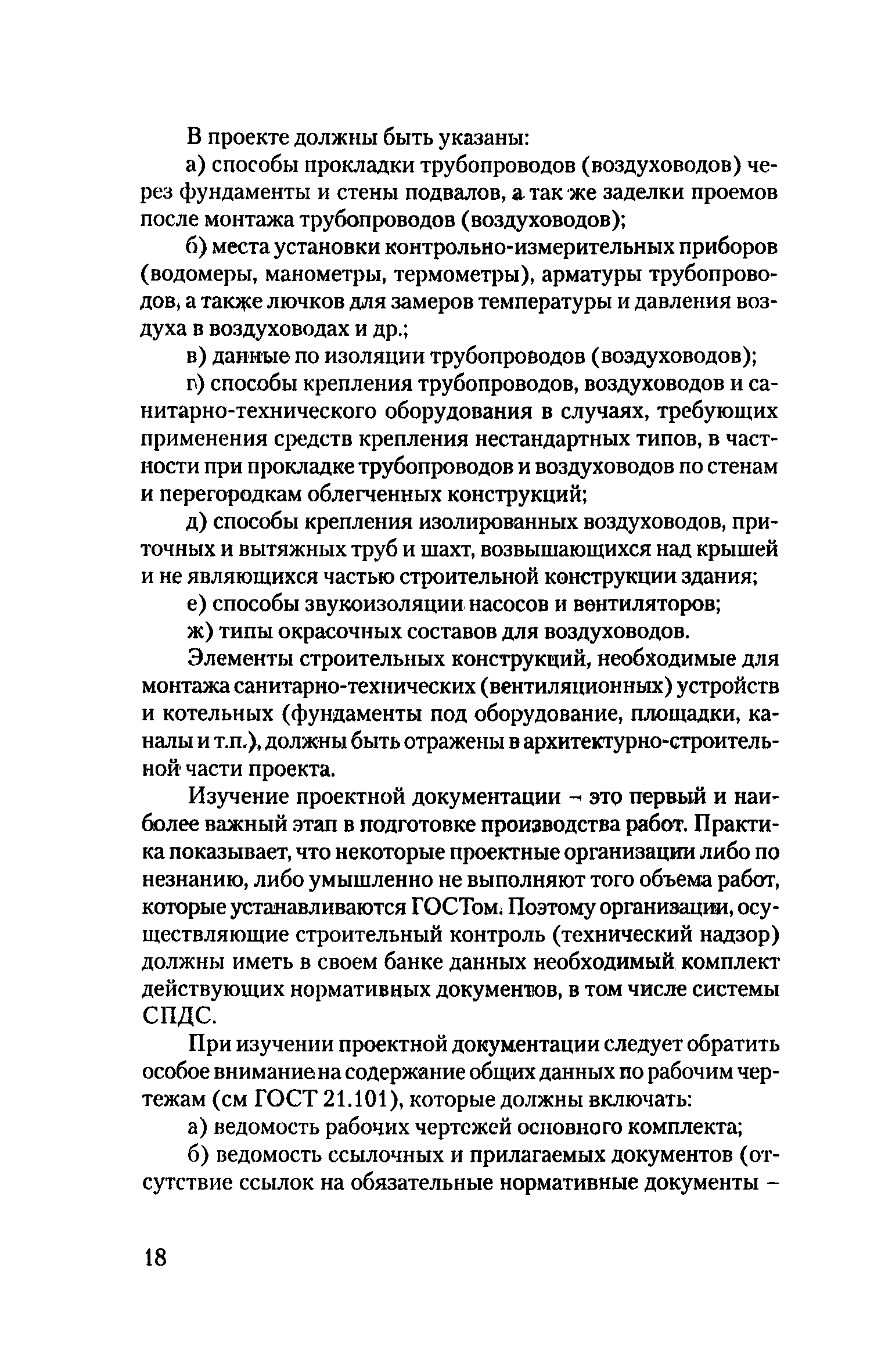 В проекте должны быть указаны:

а) способы прокладки трубопроводов (воздуховодов) через фундаменты и стены подвалов, а так же заделки проемов после монтажа трубопроводов (воздуховодов);

б) места установки контрольно-измерительных приборов (водомеры, манометры, термометры), арматуры трубопроводов, а также лючков для замеров температуры и давления воздуха в воздуховодах и др.;

в) данные по изоляции трубопроводов (воздуховодов);

г) способы крепления трубопроводов, воздуховодов и санитарно-технического оборудования в случаях, требующих применения средств крепления нестандартных типов, в частности при прокладке трубопроводов и воздуховодов по стенам и перегородкам облегченных конструкций;

д) способы крепления изолированных воздуховодов, приточных и вытяжных труб и шахт, возвышающихся над крышей и не являющихся частью строительной конструкции здания;

е) способы звукоизоляции насосов и вентиляторов;

ж) типы окрасочных составов для воздуховодов.

Элементы строительных конструкций, необходимые для монтажа санитарно-технических (вентиляционных) устройств и котельных (фундаменты под оборудование, площадки, каналы и т.п.), должны быть отражены в архитектурно-строительной части проекта.

Изучение проектной документации – это первый и наиболее важный этап в подготовке производства работ. Практика показывает, что некоторые проектные организации либо по незнанию, либо умышленно не выполняют того объема работ, которые устанавливаются ГОСТом. Поэтому организации, осуществляющие строительный контроль (технический надзор) должны иметь в своем банке данных необходимый комплект действующих нормативных документов, в том числе системы СПДС.

При изучении проектной документации следует обратить особое внимание на содержание общих данных по рабочим чертежам (см ГОСТ 21.101), которые должны включать:

а) ведомость рабочих чертежей основного комплекта;

б) ведомость ссылочных и прилагаемых документов (отсутствие ссылок на обязательные нормативные документы –

18